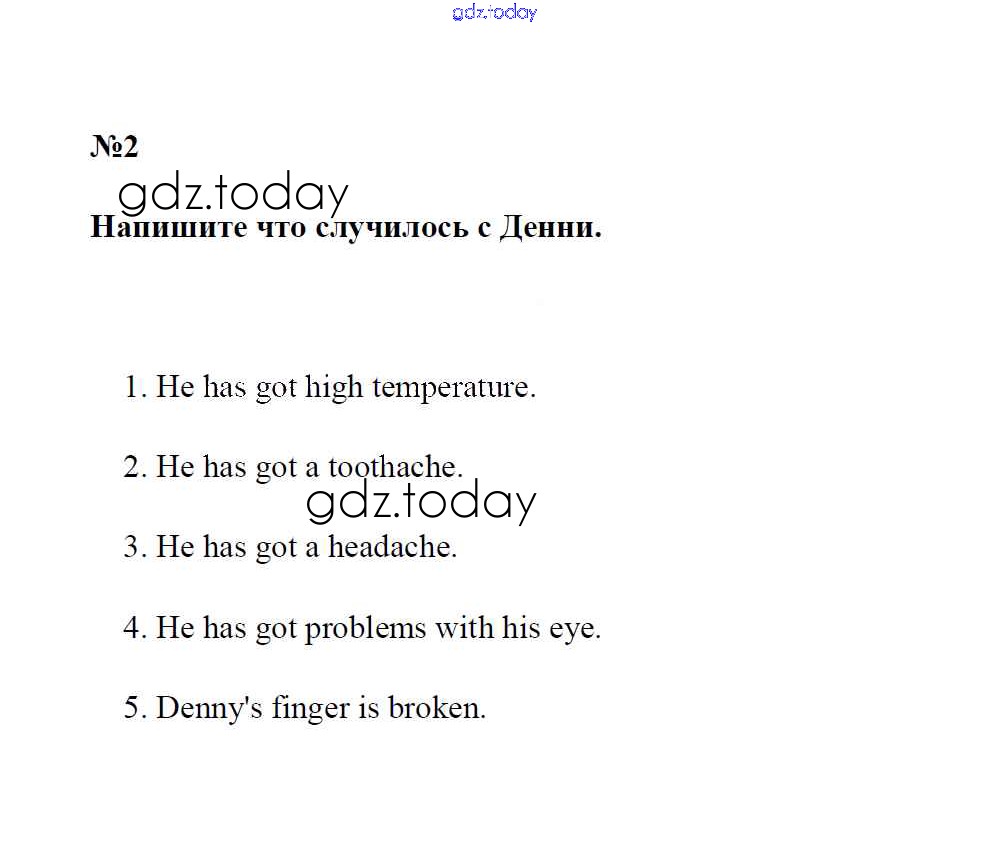 gdz.today

№2

gdz.today

Напишите что случилось с Денни.

1. He has got high temperature.

2. He has got a toothache.

gdz.today

3. He has got a headache.

4. He has got problems with his eye.

5. Denny's finger is broken.